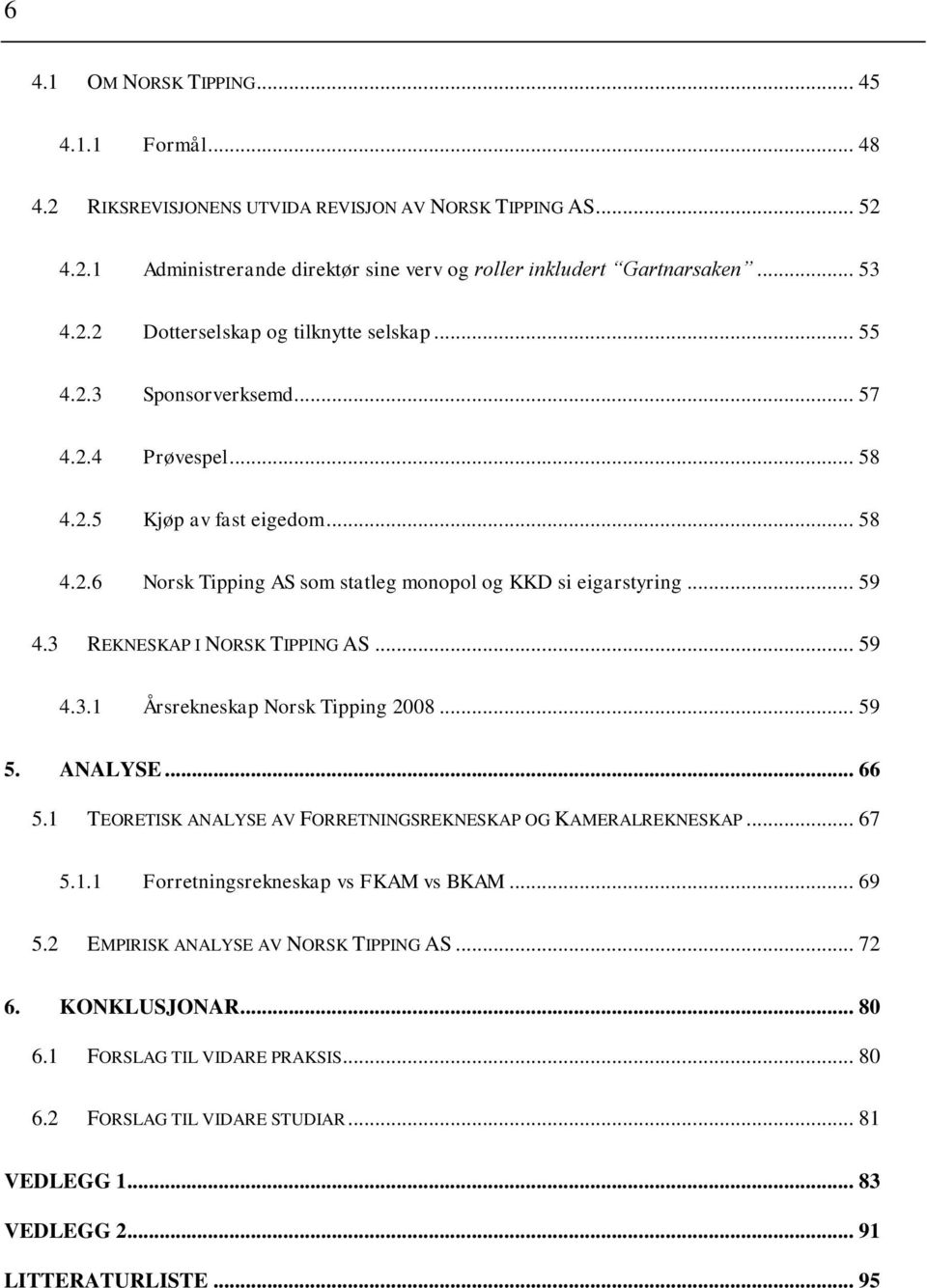 6

4.1 OM NORSK TIPPING ... 45

4.1.1 Formål ... 48

4.2 RIKSREVISJONENS UTVIDA REVISJON AV NORSK TIPPING AS ... 52

4.2.1 Administrerande direktør sine verv og roller inkludert "Gartnarsaken" ... 53

4.2.2 Dotterselskap og tilknytte selskap ... 55

4.2.3 Sponsorverksemd ... 57

4.2.4 Prøvespel ... 58

4.2.5 Kjøp av fast eigedom ... 58

4.2.6 Norsk Tipping AS som statleg monopol og KKD si eigarstyring ... 59

4.3 REKNESKAP I NORSK TIPPING AS ... 59

4.3.1 Årsrekneskap Norsk Tipping 2008 ... 59

5. ANALYSE ... 66

5.1 TEORETISK ANALYSE AV FORRETNINGSREKNESKAP OG KAMERALREKNESKAP ... 67

5.1.1 Forretningsrekneskap vs FKAM vs BKAM ... 69

5.2 EMPIRISK ANALYSE AV NORSK TIPPING AS ... 72

6. KONKLUSJONAR ... 80

6.1 FORSLAG TIL VIDARE PRAKSIS ... 80

6.2 FORSLAG TIL VIDARE STUDIAR ... 81

VEDLEGG 1 ... 83

VEDLEGG 2 ... 91

LITTERATURLISTE ... 95